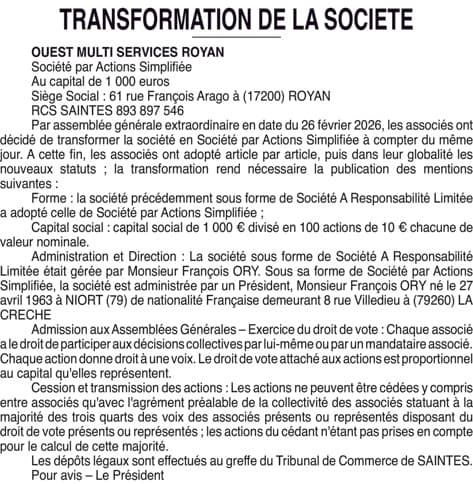 TRANSFORMATION DE LA SOCIETE

OUEST MULTI SERVICES ROYAN
Société par Actions Simplifiée
Au capital de 1 000 euros
Siège Social : 61 rue François Arago à (17200) ROYAN
RCS SAINTES 893 897 546

Par assemblée générale extraordinaire en date du 26 février 2026, les associés ont décidé de transformer la société en Société par Actions Simplifiée à compter du même jour. A cette fin, les associés ont adopté article par article, puis dans leur globalité les nouveaux statuts ; la transformation rend nécessaire la publication des mentions suivantes :

Forme : la société précédemment sous forme de Société A Responsabilité Limitée a adopté celle de Société par Actions Simplifiée ;

Capital social : capital social de 1 000 € divisé en 100 actions de 10 € chacune de valeur nominale.

Administration et Direction : La société sous forme de Société A Responsabilité Limitée était gérée par Monsieur François ORY. Sous sa forme de Société par Actions Simplifiée, la société est administrée par un Président, Monsieur François ORY né le 27 avril 1963 à NIORT (79) de nationalité Française demeurant 8 rue Villedieu à (79260) LA CRECHE

Admission aux Assemblées Générales – Exercice du droit de vote : Chaque associé a le droit de participer aux décisions collectives par lui-même ou par un mandataire associé. Chaque action donne droit à une voix. Le droit de vote attaché aux actions est proportionnel au capital qu'elles représentent.

Cession et transmission des actions : Les actions ne peuvent être cédées y compris entre associés qu'avec l'agrément préalable de la collectivité des associés statuant à la majorité des trois quarts des voix des associés présents ou représentés disposant du droit de vote présents ou représentés ; les actions du cédant n'étant pas prises en compte pour le calcul de cette majorité.

Les dépôts légaux sont effectués au greffe du Tribunal de Commerce de SAINTES.

Pour avis – Le Président